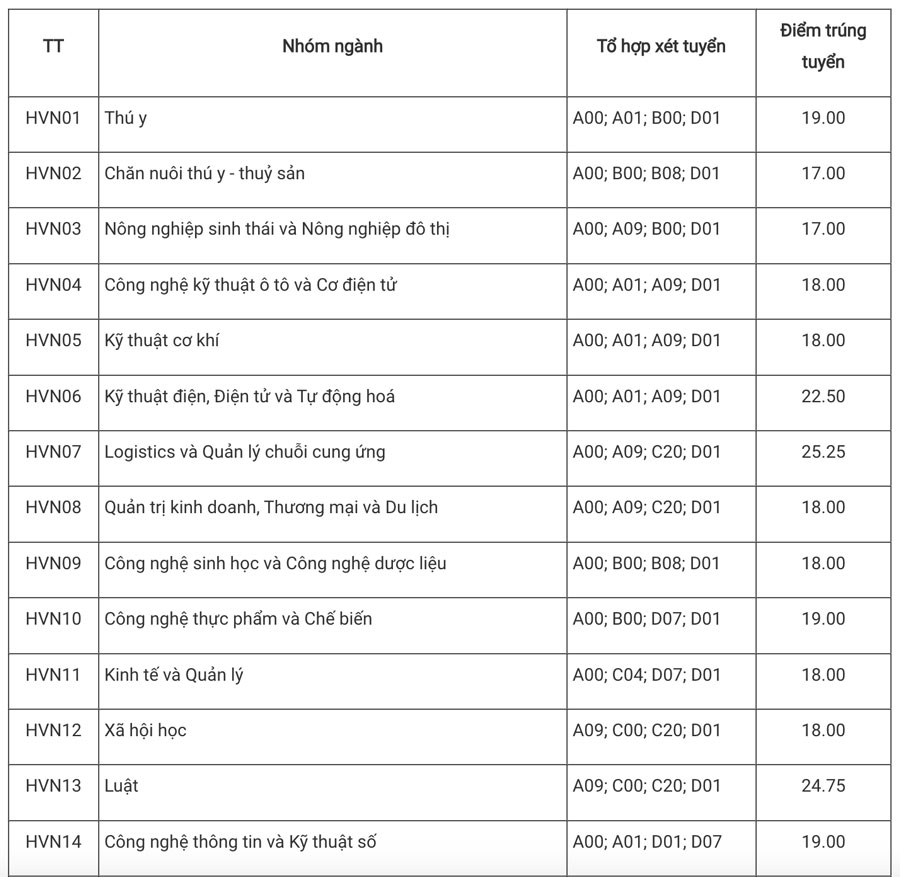 | TT | Nhóm ngành | Tổ hợp xét tuyển | Điểm trúng tuyển |
|---|---|---|---|
| HVN01 | Thú y | A00; A01; B00; D01 | 19.00 |
| HVN02 | Chăn nuôi thú y - thuỷ sản | A00; B00; B08; D01 | 17.00 |
| HVN03 | Nông nghiệp sinh thái và Nông nghiệp đô thị | A00; A09; B00; D01 | 17.00 |
| HVN04 | Công nghệ kỹ thuật ô tô và Cơ điện tử | A00; A01; A09; D01 | 18.00 |
| HVN05 | Kỹ thuật cơ khí | A00; A01; A09; D01 | 18.00 |
| HVN06 | Kỹ thuật điện, Điện tử và Tự động hoá | A00; A01; A09; D01 | 22.50 |
| HVN07 | Logistics và Quản lý chuỗi cung ứng | A00; A09; C20; D01 | 25.25 |
| HVN08 | Quản trị kinh doanh, Thương mại và Du lịch | A00; A09; C20; D01 | 18.00 |
| HVN09 | Công nghệ sinh học và Công nghệ dược liệu | A00; B00; B08; D01 | 18.00 |
| HVN10 | Công nghệ thực phẩm và Chế biến | A00; B00; D07; D01 | 19.00 |
| HVN11 | Kinh tế và Quản lý | A00; C04; D07; D01 | 18.00 |
| HVN12 | Xã hội học | A09; C00; C20; D01 | 18.00 |
| HVN13 | Luật | A09; C00; C20; D01 | 24.75 |
| HVN14 | Công nghệ thông tin và Kỹ thuật số | A00; A01; D01; D07 | 19.00 |